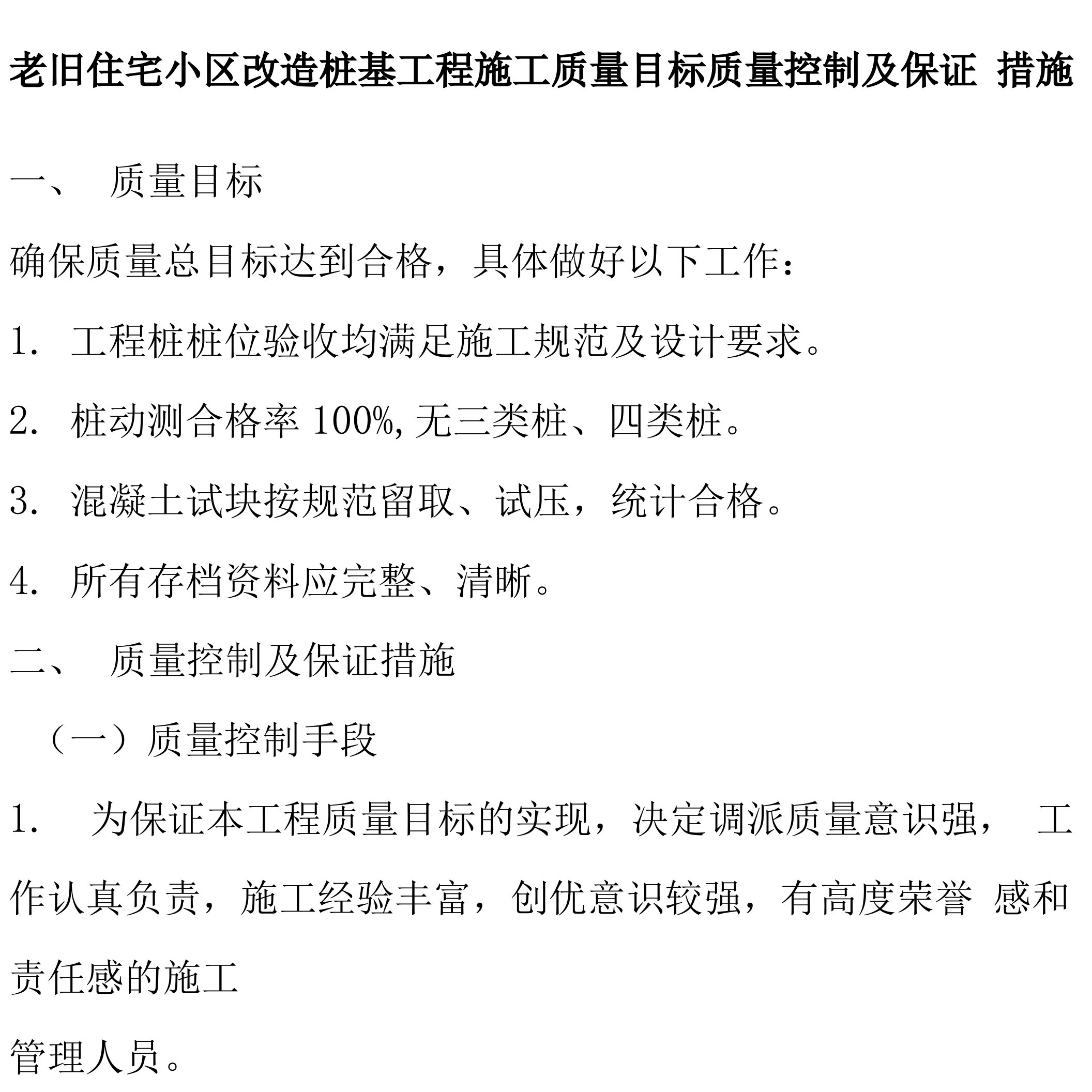 老旧住宅小区改造桩基工程施工质量目标质量控制及保证 措施

一、 质量目标

确保质量总目标达到合格，具体做好以下工作：

1. 工程桩桩位验收均满足施工规范及设计要求。

2. 桩动测合格率 100%, 无三类桩、四类桩。

3. 混凝土试块按规范留取、试压，统计合格。

4. 所有存档资料应完整、清晰。

二、 质量控制及保证措施

（一）质量控制手段

1. 为保证本工程质量目标的实现，决定调派质量意识强， 工作认真负责，施工经验丰富，创优意识较强，有高度荣誉 感和责任感的施工

管理人员。